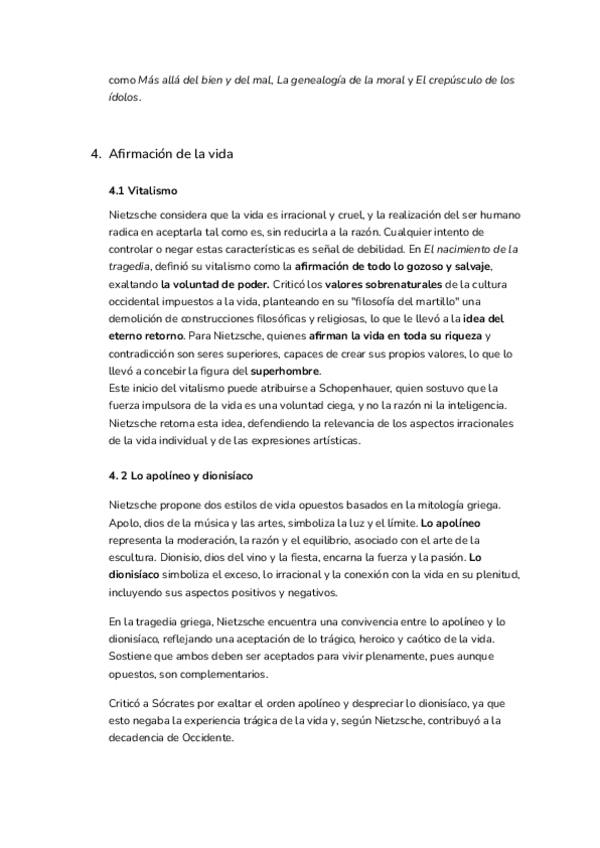 como Más allá del bien y del mal, La genealogía de la moral y El crepúsculo de los ídolos.

4. Afirmación de la vida

4.1 Vitalismo

Nietzsche considera que la vida es irracional y cruel, y la realización del ser humano radica en aceptarla tal como es, sin reducirla a la razón. Cualquier intento de controlar o negar estas características es señal de debilidad. En El nacimiento de la tragedia, definió su vitalismo como la afirmación de todo lo gozoso y salvaje, exaltando la voluntad de poder. Criticó los valores sobrenaturales de la cultura occidental impuestos a la vida, planteando en su "filosofía del martillo" una demolición de construcciones filosóficas y religiosas, lo que le llevó a la idea del eterno retorno. Para Nietzsche, quienes afirman la vida en toda su riqueza y contradicción son seres superiores, capaces de crear sus propios valores, lo que lo llevó a concebir la figura del superhombre.
Este inicio del vitalismo puede atribuirse a Schopenhauer, quien sostuvo que la fuerza impulsora de la vida es una voluntad ciega, y no la razón ni la inteligencia. Nietzsche retoma esta idea, defendiendo la relevancia de los aspectos irracionales de la vida individual y de las expresiones artísticas.

4. 2 Lo apolíneo y dionisíaco

Nietzsche propone dos estilos de vida opuestos basados en la mitología griega. Apolo, dios de la música y las artes, simboliza la luz y el límite. Lo apolíneo representa la moderación, la razón y el equilibrio, asociado con el arte de la escultura. Dionisio, dios del vino y la fiesta, encarna la fuerza y la pasión. Lo dionisíaco simboliza el exceso, lo irracional y la conexión con la vida en su plenitud, incluyendo sus aspectos positivos y negativos.

En la tragedia griega, Nietzsche encuentra una convivencia entre lo apolíneo y lo dionisíaco, reflejando una aceptación de lo trágico, heroico y caótico de la vida. Sostiene que ambos deben ser aceptados para vivir plenamente, pues aunque opuestos, son complementarios.

Criticó a Sócrates por exaltar el orden apolíneo y despreciar lo dionisíaco, ya que esto negaba la experiencia trágica de la vida y, según Nietzsche, contribuyó a la decadencia de Occidente.